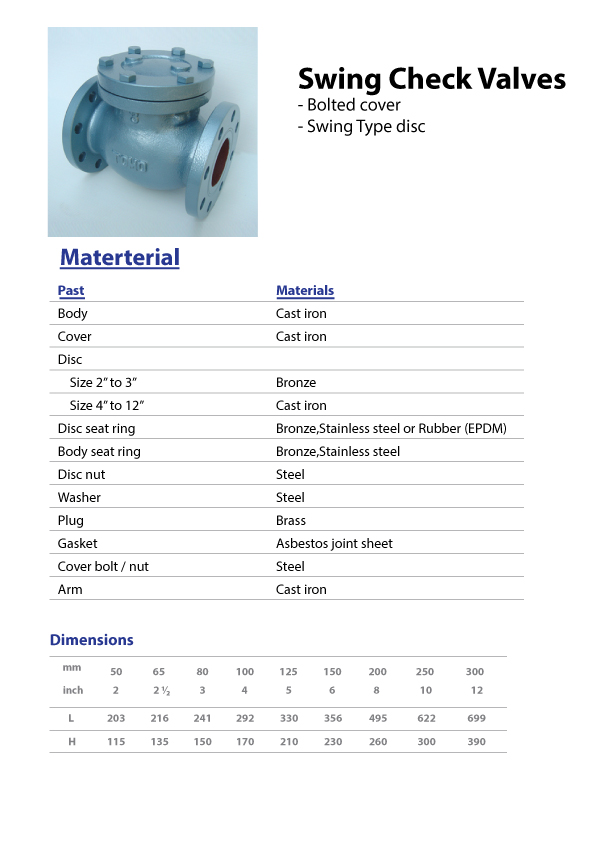 Swing Check Valves
- Bolted cover
- Swing Type disc

Materterial

| Past | Materials |
|---|---|
| Body | Cast iron |
| Cover | Cast iron |
| Disc | |
| Size 2" to 3" | Bronze |
| Size 4" to 12" | Cast iron |
| Disc seat ring | Bronze,Stainless steel or Rubber (EPDM) |
| Body seat ring | Bronze,Stainless steel |
| Disc nut | Steel |
| Washer | Steel |
| Plug | Brass |
| Gasket | Asbestos joint sheet |
| Cover bolt / nut | Steel |
| Arm | Cast iron |

Dimensions

| mm | 50 | 65 | 80 | 100 | 125 | 150 | 200 | 250 | 300 |
|---|---|---|---|---|---|---|---|---|---|
| inch | 2 | 2 ½ | 3 | 4 | 5 | 6 | 8 | 10 | 12 |
| L | 203 | 216 | 241 | 292 | 330 | 356 | 495 | 622 | 699 |
| H | 115 | 135 | 150 | 170 | 210 | 230 | 260 | 300 | 390 |